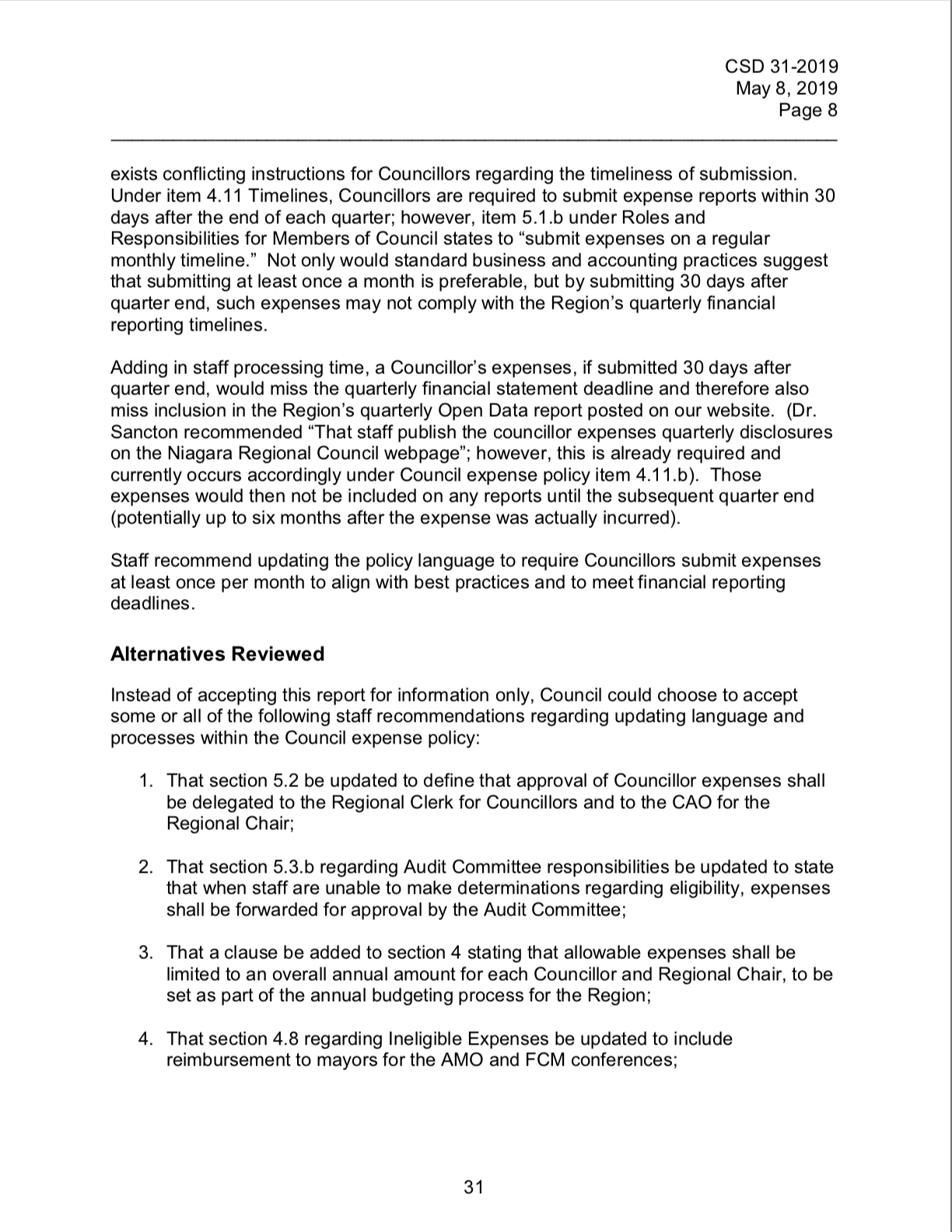 CSD 31-2019
May 8, 2019
Page 8

exists conflicting instructions for Councillors regarding the timeliness of submission. Under item 4.11 Timelines, Councillors are required to submit expense reports within 30 days after the end of each quarter; however, item 5.1.b under Roles and Responsibilities for Members of Council states to "submit expenses on a regular monthly timeline." Not only would standard business and accounting practices suggest that submitting at least once a month is preferable, but by submitting 30 days after quarter end, such expenses may not comply with the Region's quarterly financial reporting timelines.

Adding in staff processing time, a Councillor's expenses, if submitted 30 days after quarter end, would miss the quarterly financial statement deadline and therefore also miss inclusion in the Region's quarterly Open Data report posted on our website. (Dr. Sancton recommended "That staff publish the councillor expenses quarterly disclosures on the Niagara Regional Council webpage"; however, this is already required and currently occurs accordingly under Council expense policy item 4.11.b). Those expenses would then not be included on any reports until the subsequent quarter end (potentially up to six months after the expense was actually incurred).

Staff recommend updating the policy language to require Councillors submit expenses at least once per month to align with best practices and to meet financial reporting deadlines.

Alternatives Reviewed

Instead of accepting this report for information only, Council could choose to accept some or all of the following staff recommendations regarding updating language and processes within the Council expense policy:

1. That section 5.2 be updated to define that approval of Councillor expenses shall be delegated to the Regional Clerk for Councillors and to the CAO for the Regional Chair;

2. That section 5.3.b regarding Audit Committee responsibilities be updated to state that when staff are unable to make determinations regarding eligibility, expenses shall be forwarded for approval by the Audit Committee;

3. That a clause be added to section 4 stating that allowable expenses shall be limited to an overall annual amount for each Councillor and Regional Chair, to be set as part of the annual budgeting process for the Region;

4. That section 4.8 regarding Ineligible Expenses be updated to include reimbursement to mayors for the AMO and FCM conferences;

31